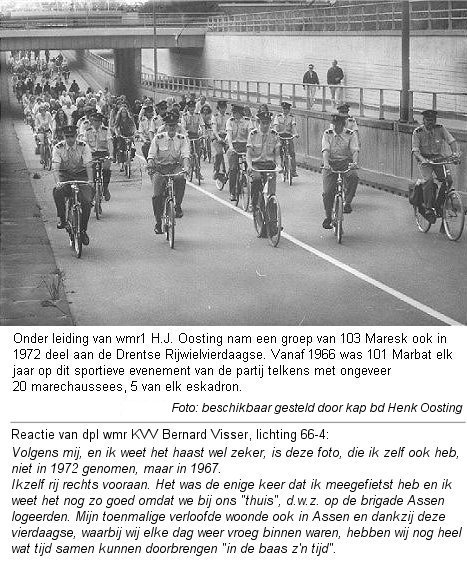 Onder leiding van wmr1 H.J. Oosting nam een groep van 103 Maresk ook in 1972 deel aan de Drentse Rijwielvierdaagse. Vanaf 1966 was 101 Marbat elk jaar op dit sportieve evenement van de partij telkens met ongeveer 20 marechaussees, 5 van elk eskadron.

Foto: beschikbaar gesteld door kap bd Henk Oosting

Reactie van dpl wmr KVV Bernard Visser, lichting 66-4:
Volgens mij, en ik weet het haast wel zeker, is deze foto, die ik zelf ook heb, niet in 1972 genomen, maar in 1967.
Ikzelf rij rechts vooraan. Het was de enige keer dat ik meegefietst heb en ik weet het nog zo goed omdat we bij ons "thuis", d.w.z. op de brigade Assen logeerden. Mijn toenmalige verloofde woonde ook in Assen en dankzij deze vierdaagse, waarbij wij elke dag weer vroeg binnen waren, hebben wij nog heel wat tijd samen kunnen doorbrengen "in de baas z'n tijd".